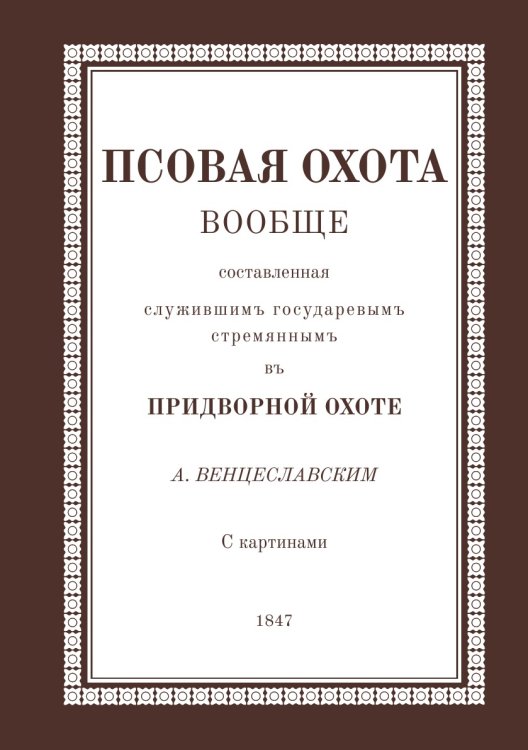 ПСОВАЯ ОХОТА
ВООБЩЕ
составленная
служившимъ государевымъ стремяннымъ
въ
ПРИДВОРНОЙ ОХОТЕ

А. ВЕНЦЕСЛАВСКИМ

С картинами

1847